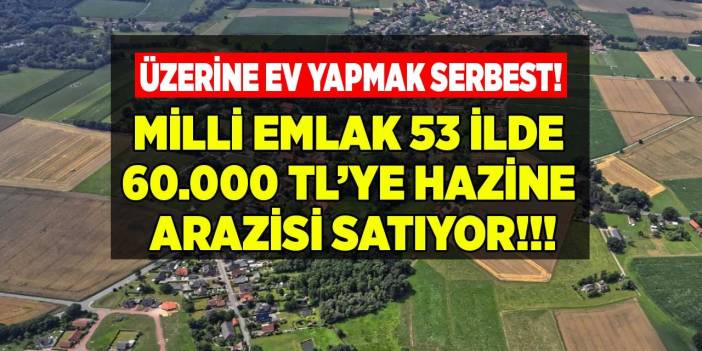 ÜZERİNE EV YAPMAK SERBEST!

MİLLİ EMLAK 53 İLDE 60.000 TL'YE HAZİNE ARAZİSİ SATIYOR!!!